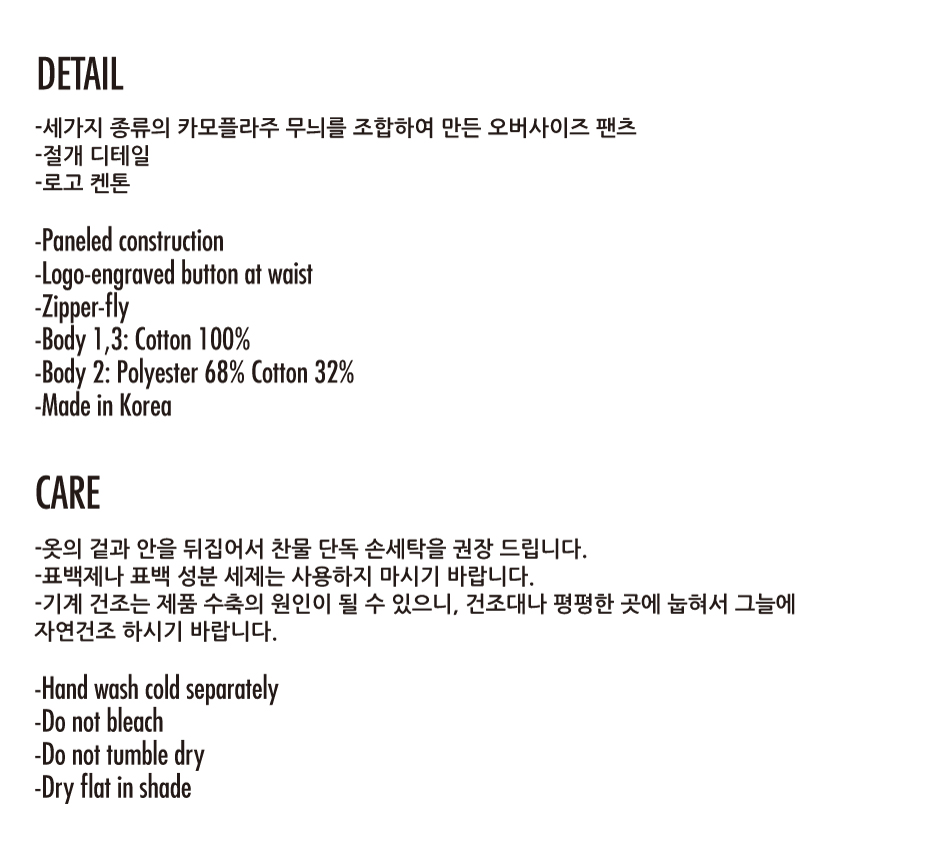 DETAIL

-세가지 종류의 카모플라주 무늬를 조합하여 만든 오버사이즈 팬츠
-절개 디테일
-로고 켄톤

-Paneled construction
-Logo-engraved button at waist
-Zipper-fly
-Body 1,3: Cotton 100%
-Body 2: Polyester 68% Cotton 32%
-Made in Korea

CARE

-옷의 겉과 안을 뒤집어서 찬물 단독 손세탁을 권장 드립니다.
-표백제나 표백 성분 세제는 사용하지 마시기 바랍니다.
-기계 건조는 제품 수축의 원인이 될 수 있으니, 건조대나 평평한 곳에 눕혀서 그늘에 자연건조 하시기 바랍니다.

-Hand wash cold separately
-Do not bleach
-Do not tumble dry
-Dry flat in shade